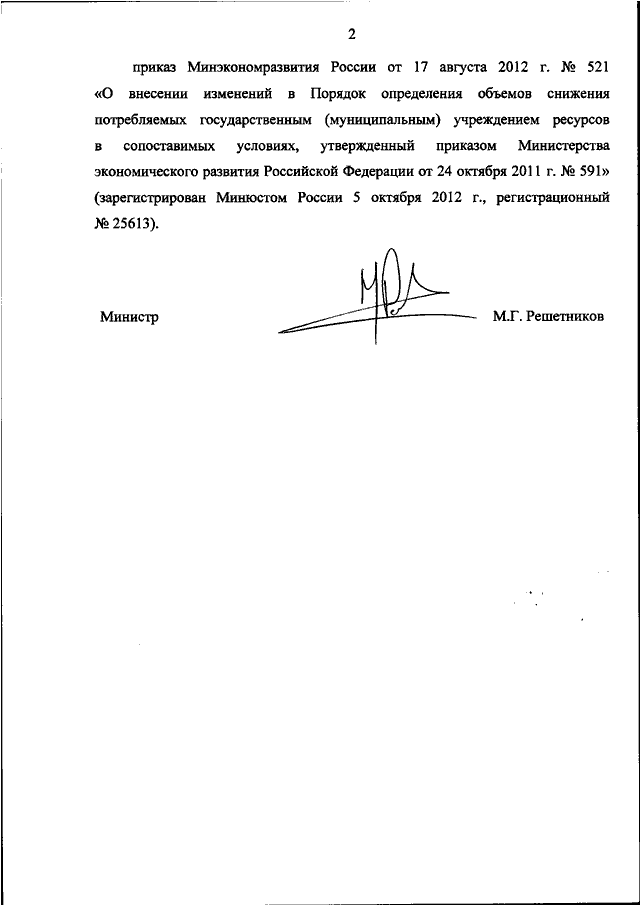 2

приказ Минэкономразвития России от 17 августа 2012 г. № 521 «О внесении изменений в Порядок определения объемов снижения потребляемых государственным (муниципальным) учреждением ресурсов в сопоставимых условиях, утвержденный приказом Министерства экономического развития Российской Федерации от 24 октября 2011 г. № 591» (зарегистрирован Минюстом России 5 октября 2012 г., регистрационный № 25613).

Министр М.Г. Решетников